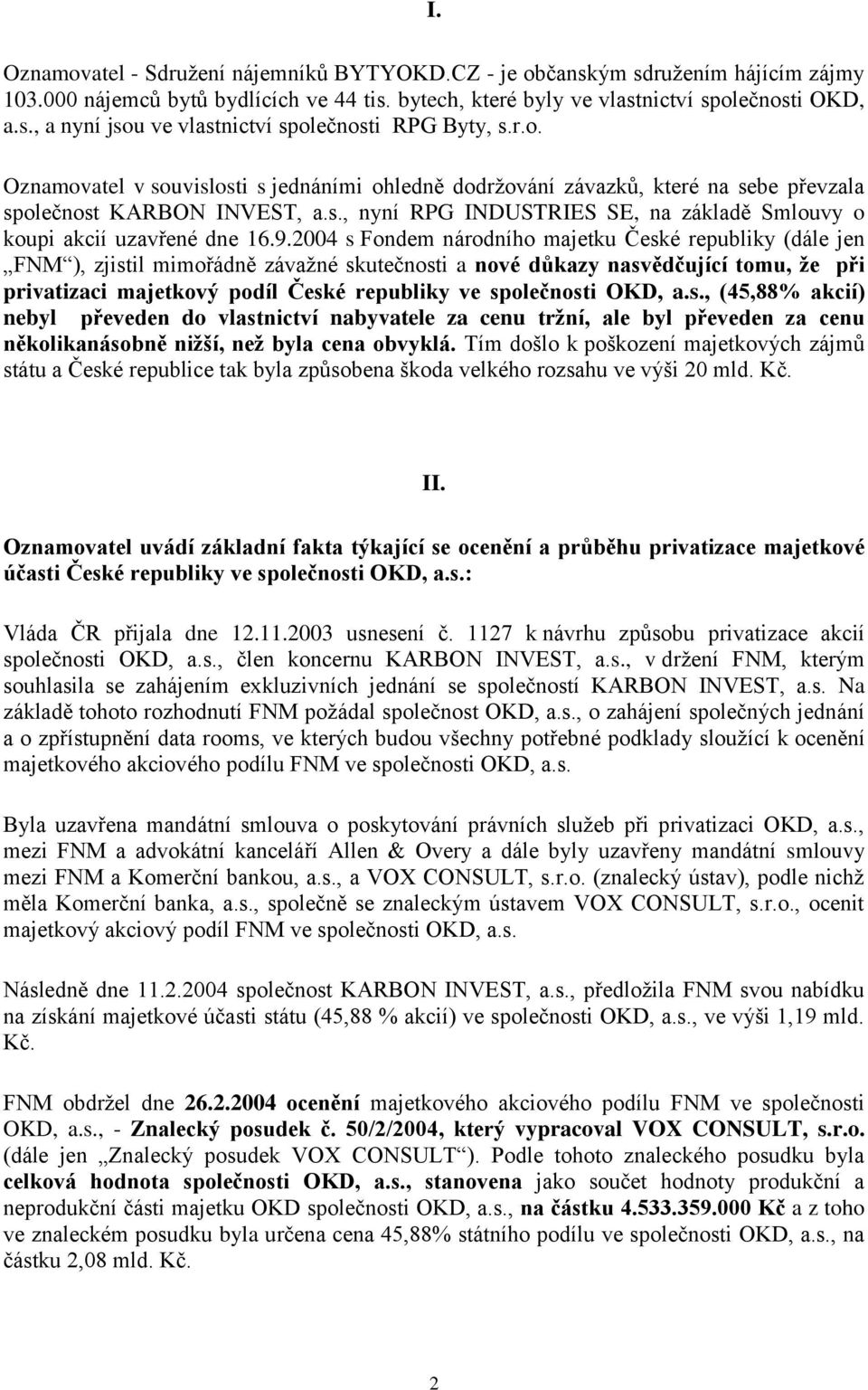 I.

Oznamovatel - Sdružení nájemníků BYTYOKD.CZ - je občanským sdružením hájícím zájmy 103.000 nájemců bytů bydlících ve 44 tis. bytech, které byly ve vlastnictví společnosti OKD, a.s., a nyní jsou ve vlastnictví společnosti RPG Byty, s.r.o.

Oznamovatel v souvislosti s jednáními ohledně dodržování závazků, které na sebe převzala společnost KARBON INVEST, a.s., nyní RPG INDUSTRIES SE, na základě Smlouvy o koupi akcií uzavřené dne 16.9.2004 s Fondem národního majetku České republiky (dále jen „FNM“), zjistil mimořádně závažné skutečnosti a nové důkazy nasvědčující tomu, že při privatizaci majetkový podíl České republiky ve společnosti OKD, a.s., (45,88% akcií) nebyl převeden do vlastnictví nabyvatele za cenu tržní, ale byl převeden za cenu několikanásobně nižší, než byla cena obvyklá. Tím došlo k poškození majetkových zájmů státu a České republice tak byla způsobena škoda velkého rozsahu ve výši 20 mld. Kč.

II.

Oznamovatel uvádí základní fakta týkající se ocenění a průběhu privatizace majetkové účasti České republiky ve společnosti OKD, a.s.:

Vláda ČR přijala dne 12.11.2003 usnesení č. 1127 k návrhu způsobu privatizace akcií společnosti OKD, a.s., člen koncernu KARBON INVEST, a.s., v držení FNM, kterým souhlasila se zahájením exkluzivních jednání se společností KARBON INVEST, a.s. Na základě tohoto rozhodnutí FNM požádal společnost OKD, a.s., o zahájení společných jednání a o zpřístupnění data rooms, ve kterých budou všechny potřebné podklady sloužící k ocenění majetkového akciového podílu FNM ve společnosti OKD, a.s.

Byla uzavřena mandátní smlouva o poskytování právních služeb při privatizaci OKD, a.s., mezi FNM a advokátní kanceláří Allen & Overy a dále byly uzavřeny mandátní smlouvy mezi FNM a Komerční bankou, a.s., a VOX CONSULT, s.r.o. (znalecký ústav), podle nichž měla Komerční banka, a.s., společně se znaleckým ústavem VOX CONSULT, s.r.o., ocenit majetkový akciový podíl FNM ve společnosti OKD, a.s.

Následně dne 11.2.2004 společnost KARBON INVEST, a.s., předložila FNM svou nabídku na získání majetkové účasti státu (45,88 % akcií) ve společnosti OKD, a.s., ve výši 1,19 mld. Kč.

FNM obdržel dne 26.2.2004 ocenění majetkového akciového podílu FNM ve společnosti OKD, a.s., - Znalecký posudek č. 50/2/2004, který vypracoval VOX CONSULT, s.r.o. (dále jen „Znalecký posudek VOX CONSULT“). Podle tohoto znaleckého posudku byla celková hodnota společnosti OKD, a.s., stanovena jako součet hodnoty produkční a neprodukční části majetku OKD společnosti OKD, a.s., na částku 4.533.359.000 Kč a z toho ve znaleckém posudku byla určena cena 45,88% státního podílu ve společnosti OKD, a.s., na částku 2,08 mld. Kč.

2